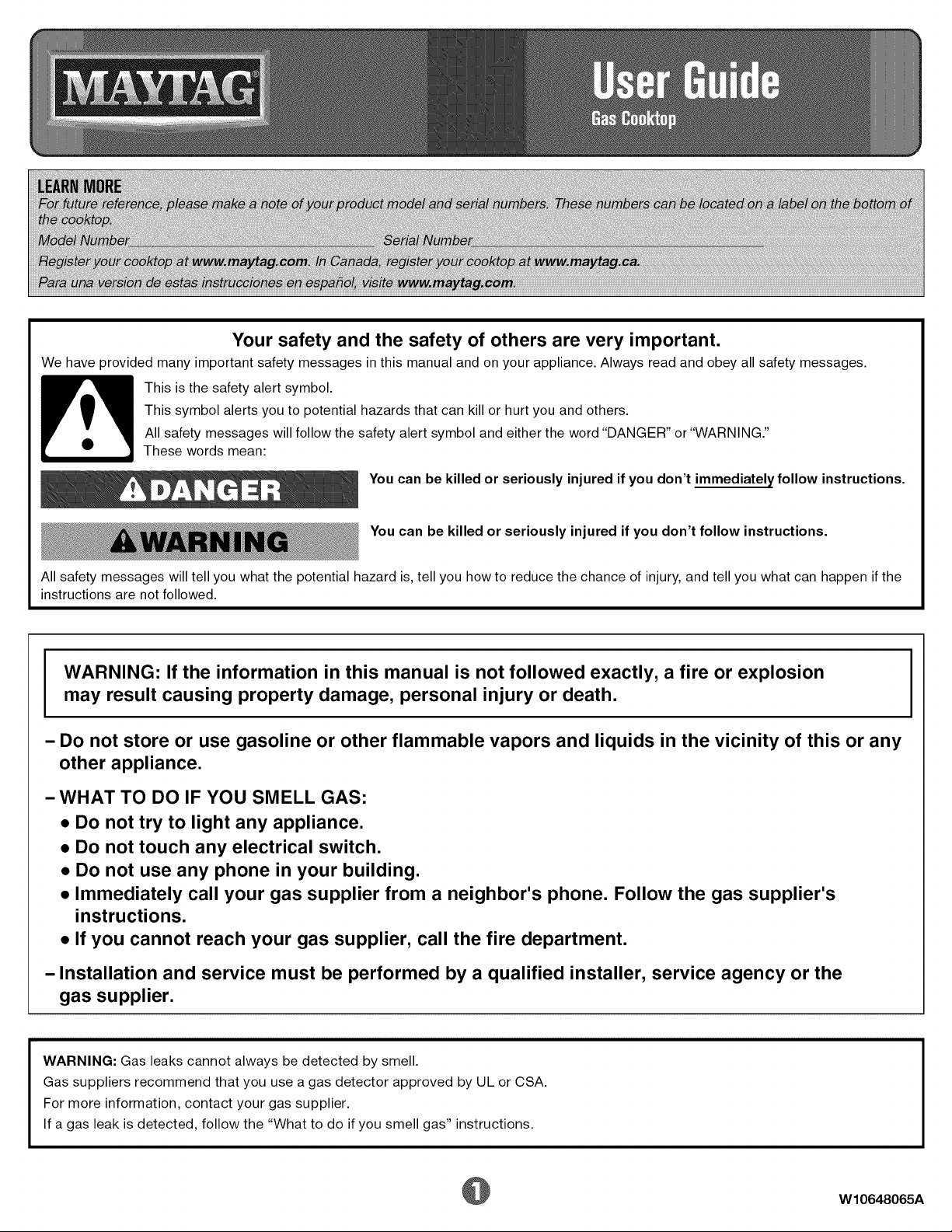 MAYTAG

User Guide

Gas Cooktop

LEARN MORE

For future reference, please make a note of your product model and serial numbers. These numbers can be located on a label on the bottom of the cooktop.

Model Number ____ Serial Number ____

Register your cooktop at www.maytag.com. In Canada, register your cooktop at www.maytag.ca.

Para una version de estas instrucciones en español, visite www.maytag.com.

Your safety and the safety of others are very important.

We have provided many important safety messages in this manual and on your appliance. Always read and obey all safety messages.

This is the safety alert symbol.

This symbol alerts you to potential hazards that can kill or hurt you and others.

All safety messages will follow the safety alert symbol and either the word "DANGER" or "WARNING."

These words mean:

DANGER

You can be killed or seriously injured if you don't immediately follow instructions.

WARNING

You can be killed or seriously injured if you don't follow instructions.

All safety messages will tell you what the potential hazard is, tell you how to reduce the chance of injury, and tell you what can happen if the instructions are not followed.

WARNING: If the information in this manual is not followed exactly, a fire or explosion may result causing property damage, personal injury or death.

- Do not store or use gasoline or other flammable vapors and liquids in the vicinity of this or any other appliance.

- WHAT TO DO IF YOU SMELL GAS:
• Do not try to light any appliance.
• Do not touch any electrical switch.
• Do not use any phone in your building.
• Immediately call your gas supplier from a neighbor's phone. Follow the gas supplier's instructions.
• If you cannot reach your gas supplier, call the fire department.

- Installation and service must be performed by a qualified installer, service agency or the gas supplier.

WARNING: Gas leaks cannot always be detected by smell.
Gas suppliers recommend that you use a gas detector approved by UL or CSA.
For more information, contact your gas supplier.
If a gas leak is detected, follow the "What to do if you smell gas" instructions.

1

W10648065A